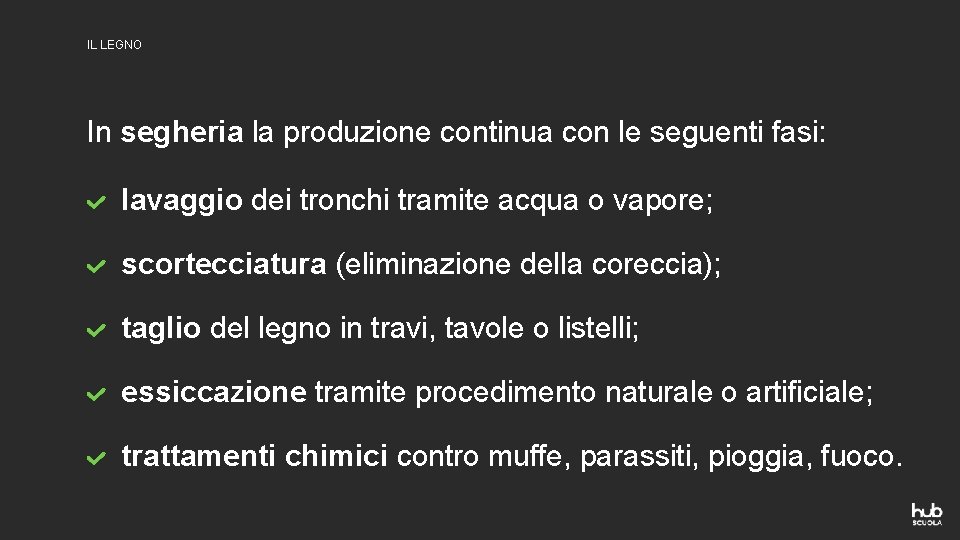 IL LEGNO

In segheria la produzione continua con le seguenti fasi:

lavaggio dei tronchi tramite acqua o vapore;

scortecciatura (eliminazione della coreccia);

taglio del legno in travi, tavole o listelli;

essiccazione tramite procedimento naturale o artificiale;

trattamenti chimici contro muffe, parassiti, pioggia, fuoco.

hub SCUOLA